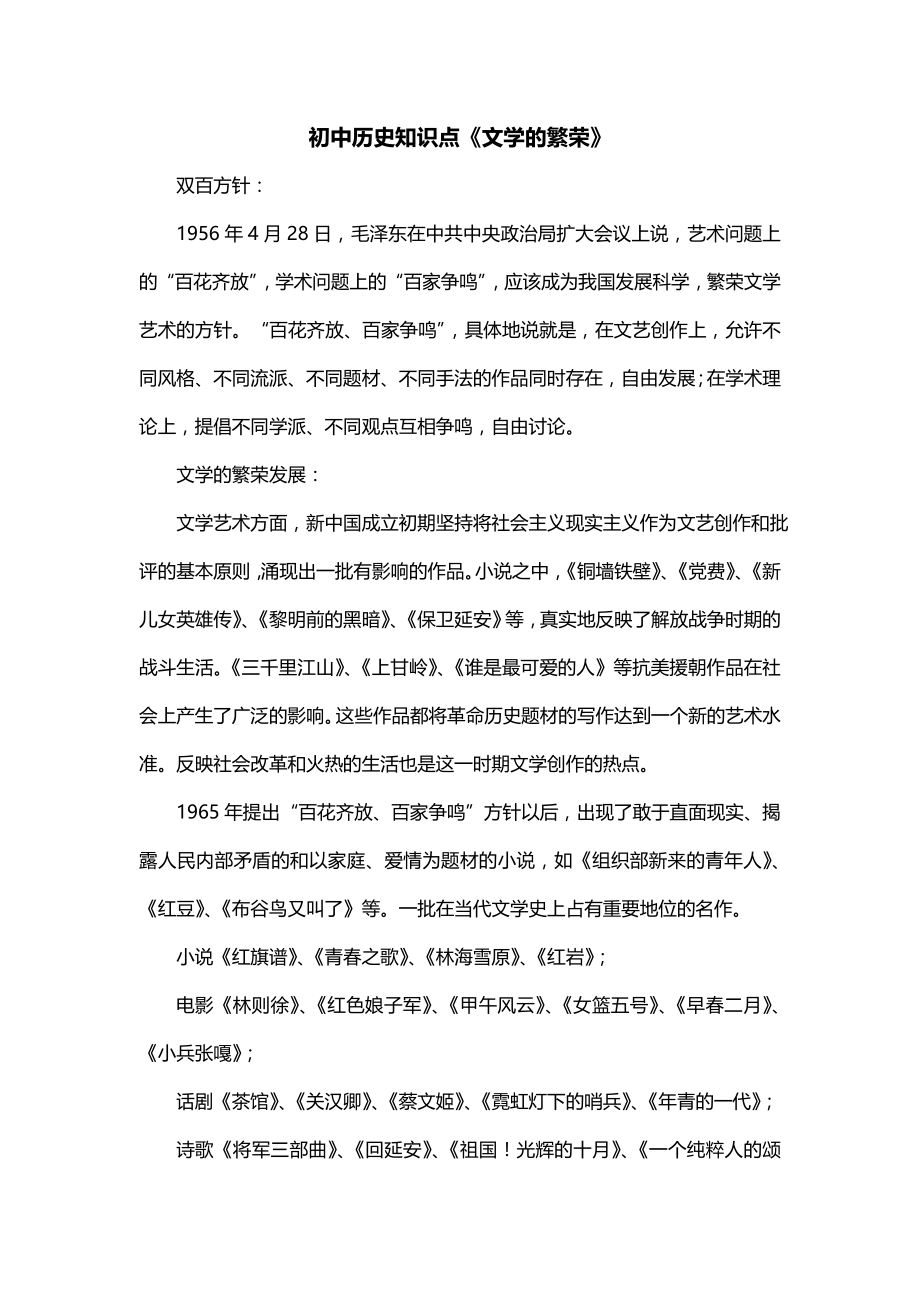 初中历史知识点《文学的繁荣》

双百方针：

1956 年 4 月 28 日，毛泽东在中共中央政治局扩大会议上说，艺术问题上的“百花齐放”，学术问题上的“百家争鸣”，应该成为我国发展科学，繁荣文学艺术的方针。“百花齐放、百家争鸣”，具体地说就是，在文艺创作上，允许不同风格、不同流派、不同题材、不同手法的作品同时存在，自由发展；在学术理论上，提倡不同学派、不同观点互相争鸣，自由讨论。

文学的繁荣发展：

文学艺术方面，新中国成立初期坚持将社会主义现实主义作为文艺创作和批评的基本原则，涌现出一批有影响的作品。小说之中，《铜墙铁壁》、《党费》、《新儿女英雄传》、《黎明前的黑暗》、《保卫延安》等，真实地反映了解放战争时期的战斗生活。《三千里江山》、《上甘岭》、《谁是最可爱的人》等抗美援朝作品在社会上产生了广泛的影响。这些作品都将革命历史题材的写作达到一个新的艺术水准。反映社会改革和火热的生活也是这一时期文学创作的热点。

1965 年提出“百花齐放、百家争鸣”方针以后，出现了敢于直面现实、揭露人民内部矛盾的和以家庭、爱情为题材的小说，如《组织部新来的青年人》、《红豆》、《布谷鸟又叫了》等。一批在当代文学史上占有重要地位的名作。

小说《红旗谱》、《青春之歌》、《林海雪原》、《红岩》；

电影《林则徐》、《红色娘子军》、《甲午风云》、《女篮五号》、《早春二月》、《小兵张嘎》；

话剧《茶馆》、《关汉卿》、《蔡文姬》、《霓虹灯下的哨兵》、《年青的一代》；

诗歌《将军三部曲》、《回延安》、《祖国！光辉的十月》、《一个纯粹人的颂